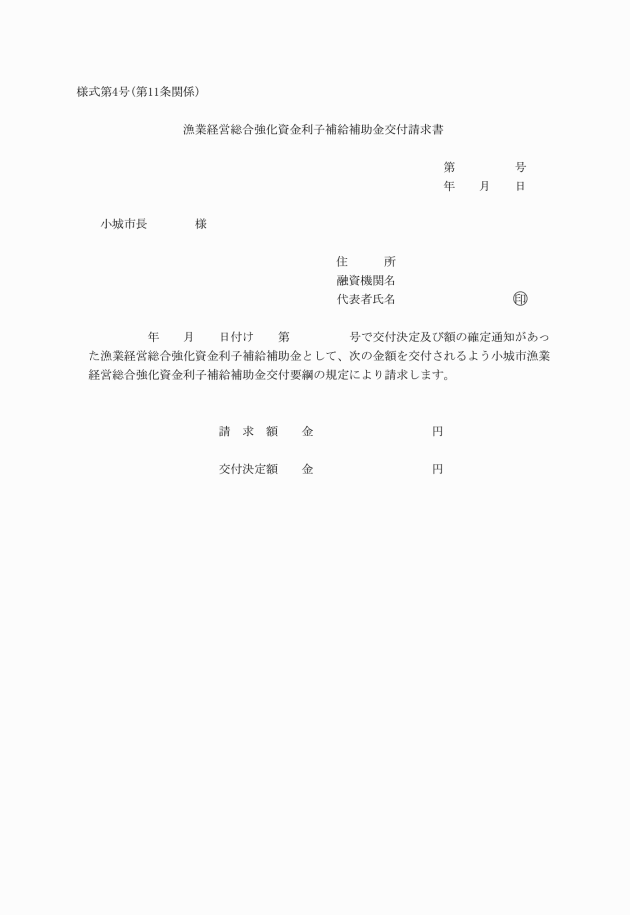 様式第4号(第11条関係)

漁業経営総合強化資金利子補給補助金交付請求書

第　　　　号
年　　月　　日

小城市長　　　　様

住　　　所
融資機関名
代表者氏名　　　　　　　　　㊞

年　　月　　日付け　　第　　　　　号で交付決定及び額の確定通知があった漁業経営総合強化資金利子補給補助金として、次の金額を交付されるよう小城市漁業経営総合強化資金利子補給補助金交付要綱の規定により請求します。

請　求　額　　金　　　　　　　　　円

交付決定額　　金　　　　　　　　　円